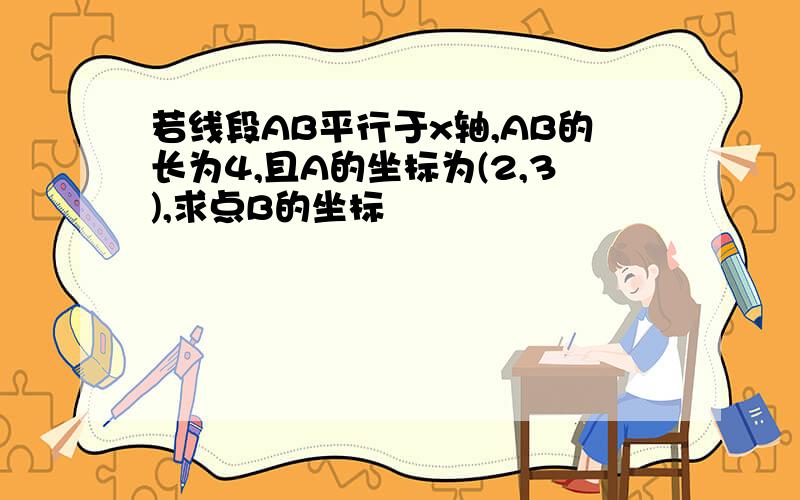 若线段AB平行于x轴,AB的长为4,且A的坐标为(2,3),求点B的坐标